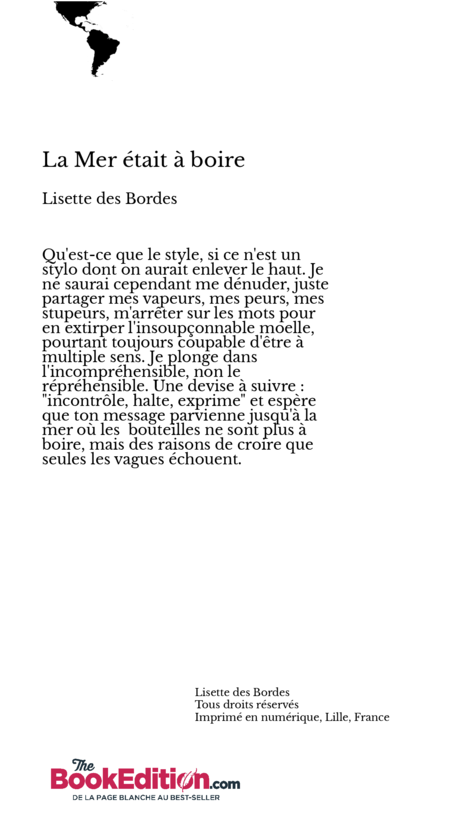 La Mer était à boire

Lisette des Bordes

Qu'est-ce que le style, si ce n'est un stylo dont on aurait enlever le haut. Je ne saurai cependant me dénuder, juste partager mes vapeurs, mes peurs, mes stupeurs, m'arrêter sur les mots pour en extirper l'insoupçonnable moelle, pourtant toujours coupable d'être à multiple sens. Je plonge dans l'incompréhensible, non le répréhensible. Une devise à suivre : "incontrôle, halte, exprime" et espère que ton message parvienne jusqu'à la mer où les bouteilles ne sont plus à boire, mais des raisons de croire que seules les vagues échouent.

Lisette des Bordes
Tous droits réservés
Imprimé en numérique, Lille, France

The BookEdition.com
DE LA PAGE BLANCHE AU BEST-SELLER